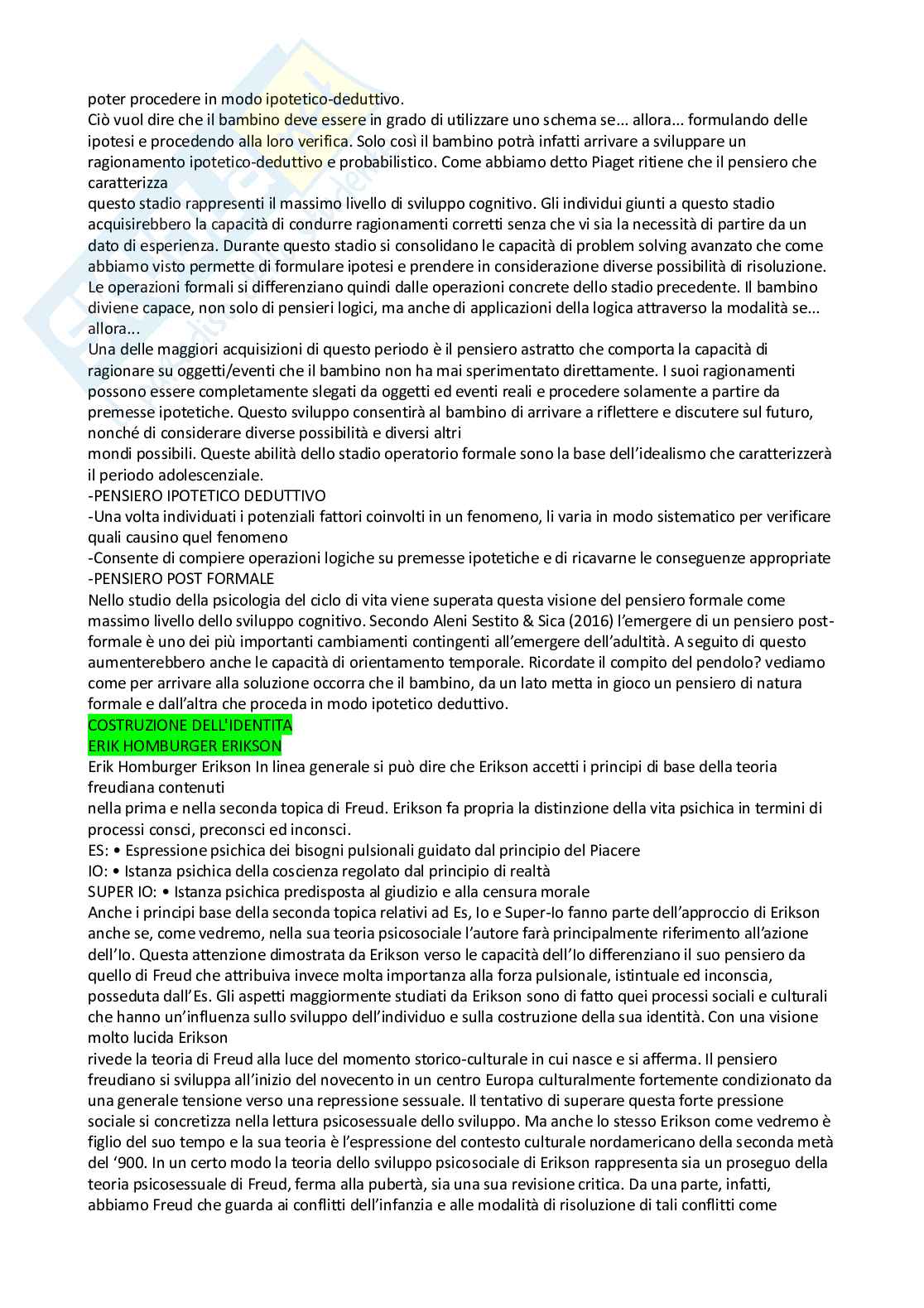 poter procedere in modo ipotetico-deduttivo.
Ciò vuol dire che il bambino deve essere in grado di utilizzare uno schema se... allora... formulando delle ipotesi e procedendo alla loro verifica. Solo così il bambino potrà infatti arrivare a sviluppare un ragionamento ipotetico-deduttivo e probabilistico. Come abbiamo detto Piaget ritiene che il pensiero che caratterizza
questo stadio rappresenti il massimo livello di sviluppo cognitivo. Gli individui giunti a questo stadio acquisirebbero la capacità di condurre ragionamenti corretti senza che vi sia la necessità di partire da un dato di esperienza. Durante questo stadio si consolidano le capacità di problem solving avanzato che come abbiamo visto permette di formulare ipotesi e prendere in considerazione diverse possibilità di risoluzione. Le operazioni formali si differenziano quindi dalle operazioni concrete dello stadio precedente. Il bambino diviene capace, non solo di pensieri logici, ma anche di applicazioni della logica attraverso la modalità se... allora...
Una delle maggiori acquisizioni di questo periodo è il pensiero astratto che comporta la capacità di ragionare su oggetti/eventi che il bambino non ha mai sperimentato direttamente. I suoi ragionamenti possono essere completamente slegati da oggetti ed eventi reali e procedere solamente a partire da premesse ipotetiche. Questo sviluppo consentirà al bambino di arrivare a riflettere e discutere sul futuro, nonché di considerare diverse possibilità e diversi altri
mondi possibili. Queste abilità dello stadio operatorio formale sono la base dell'idealismo che caratterizzerà il periodo adolescenziale.
-PENSIERO IPOTETICO DEDUTTIVO
-Una volta individuati i potenziali fattori coinvolti in un fenomeno, li varia in modo sistematico per verificare quali causino quel fenomeno
-Consente di compiere operazioni logiche su premesse ipotetiche e di ricavarne le conseguenze appropriate
-PENSIERO POST FORMALE
Nello studio della psicologia del ciclo di vita viene superata questa visione del pensiero formale come massimo livello dello sviluppo cognitivo. Secondo Aleni Sestito & Sica (2016) l'emergere di un pensiero post-formale è uno dei più importanti cambiamenti contingenti all'emergere dell'adultità. A seguito di questo aumenterebbero anche le capacità di orientamento temporale. Ricordate il compito del pendolo? vediamo come per arrivare alla soluzione occorra che il bambino, da un lato metta in gioco un pensiero di natura formale e dall'altra che proceda in modo ipotetico deduttivo.
COSTRUZIONE DELL'IDENTITA
ERIK HOMBURGER ERIKSON
Erik Homburger Erikson In linea generale si può dire che Erikson accetti i principi di base della teoria freudiana contenuti
nella prima e nella seconda topica di Freud. Erikson fa propria la distinzione della vita psichica in termini di processi consci, preconsci ed inconsci.
ES: • Espressione psichica dei bisogni pulsionali guidato dal principio del Piacere
IO: • Istanza psichica della coscienza regolato dal principio di realtà
SUPER IO: • Istanza psichica predisposta al giudizio e alla censura morale
Anche i principi base della seconda topica relativi ad Es, Io e Super-Io fanno parte dell'approccio di Erikson anche se, come vedremo, nella sua teoria psicosociale l'autore farà principalmente riferimento all'azione dell'Io. Questa attenzione dimostrata da Erikson verso le capacità dell'Io differenziano il suo pensiero da quello di Freud che attribuiva invece molta importanza alla forza pulsionale, istintuale ed inconscia, posseduta dall'Es. Gli aspetti maggiormente studiati da Erikson sono di fatto quei processi sociali e culturali che hanno un'influenza sullo sviluppo dell'individuo e sulla costruzione della sua identità. Con una visione molto lucida Erikson
rivede la teoria di Freud alla luce del momento storico-culturale in cui nasce e si afferma. Il pensiero freudiano si sviluppa all'inizio del novecento in un centro Europa culturalmente fortemente condizionato da una generale tensione verso una repressione sessuale. Il tentativo di superare questa forte pressione sociale si concretizza nella lettura psicosessuale dello sviluppo. Ma anche lo stesso Erikson come vedremo è figlio del suo tempo e la sua teoria è l'espressione del contesto culturale nordamericano della seconda metà del '900. In un certo modo la teoria dello sviluppo psicosociale di Erikson rappresenta sia un proseguo della teoria psicosessuale di Freud, ferma alla pubertà, sia una sua revisione critica. Da una parte, infatti, abbiamo Freud che guarda ai conflitti dell'infanzia e alle modalità di risoluzione di tali conflitti come